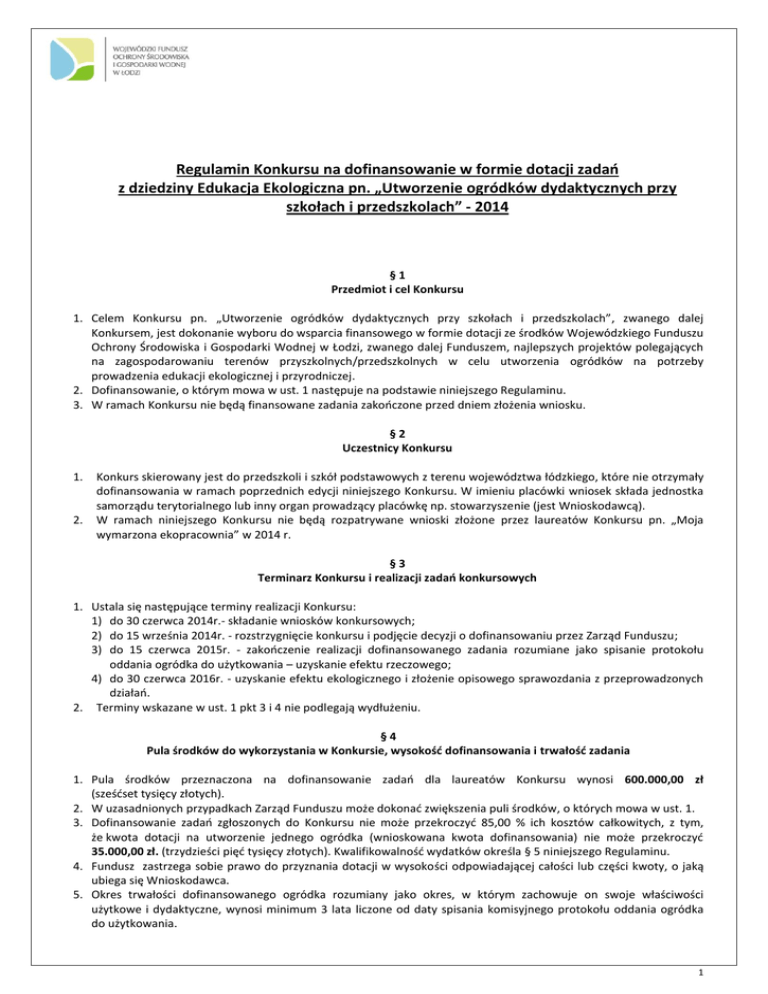 WOJEWÓDZKI FUNDUSZ OCHRONY ŚRODOWISKA I GOSPODARKI WODNEJ W ŁODZI

Regulamin Konkursu na dofinansowanie w formie dotacji zadań z dziedziny Edukacja Ekologiczna pn. „Utworzenie ogródków dydaktycznych przy szkołach i przedszkolach" - 2014

§ 1
Przedmiot i cel Konkursu

1. Celem Konkursu pn. „Utworzenie ogródków dydaktycznych przy szkołach i przedszkolach", zwanego dalej Konkursem, jest dokonanie wyboru do wsparcia finansowego w formie dotacji ze środków Wojewódzkiego Funduszu Ochrony Środowiska i Gospodarki Wodnej w Łodzi, zwanego dalej Funduszem, najlepszych projektów polegających na zagospodarowaniu terenów przyszkolnych/przedszkolnych w celu utworzenia ogródków na potrzeby prowadzenia edukacji ekologicznej i przyrodniczej.
2. Dofinansowanie, o którym mowa w ust. 1 następuje na podstawie niniejszego Regulaminu.
3. W ramach Konkursu nie będą finansowane zadania zakończone przed dniem złożenia wniosku.

§ 2
Uczestnicy Konkursu

1. Konkurs skierowany jest do przedszkoli i szkół podstawowych z terenu województwa łódzkiego, które nie otrzymały dofinansowania w ramach poprzednich edycji niniejszego Konkursu. W imieniu placówki wniosek składa jednostka samorządu terytorialnego lub inny organ prowadzący placówkę np. stowarzyszenie (jest Wnioskodawcą).
2. W ramach niniejszego Konkursu nie będą rozpatrywane wnioski złożone przez laureatów Konkursu pn. „Moja wymarzona ekopracownia" w 2014 r.

§ 3
Terminarz Konkursu i realizacji zadań konkursowych

1. Ustala się następujące terminy realizacji Konkursu:
1) do 30 czerwca 2014r.- składanie wniosków konkursowych;
2) do 15 września 2014r. - rozstrzygnięcie konkursu i podjęcie decyzji o dofinansowaniu przez Zarząd Funduszu;
3) do 15 czerwca 2015r. - zakończenie realizacji dofinansowanego zadania rozumiane jako spisanie protokołu oddania ogródka do użytkowania – uzyskanie efektu rzeczowego;
4) do 30 czerwca 2016r. - uzyskanie efektu ekologicznego i złożenie opisowego sprawozdania z przeprowadzonych działań.
2. Terminy wskazane w ust. 1 pkt 3 i 4 nie podlegają wydłużeniu.

§ 4
Pula środków do wykorzystania w Konkursie, wysokość dofinansowania i trwałość zadania

1. Pula środków przeznaczona na dofinansowanie zadań dla laureatów Konkursu wynosi 600.000,00 zł (sześćset tysięcy złotych).
2. W uzasadnionych przypadkach Zarząd Funduszu może dokonać zwiększenia puli środków, o których mowa w ust. 1.
3. Dofinansowanie zadań zgłoszonych do Konkursu nie może przekroczyć 85,00 % ich kosztów całkowitych, z tym, że kwota dotacji na utworzenie jednego ogródka (wnioskowana kwota dofinansowania) nie może przekroczyć 35.000,00 zł. (trzydzieści pięć tysięcy złotych). Kwalifikowalność wydatków określa § 5 niniejszego Regulaminu.
4. Fundusz zastrzega sobie prawo do przyznania dotacji w wysokości odpowiadającej całości lub części kwoty, o jaką ubiega się Wnioskodawca.
5. Okres trwałości dofinansowanego ogródka rozumiany jako okres, w którym zachowuje on swoje właściwości użytkowe i dydaktyczne, wynosi minimum 3 lata liczone od daty spisania komisyjnego protokołu oddania ogródka do użytkowania.

1